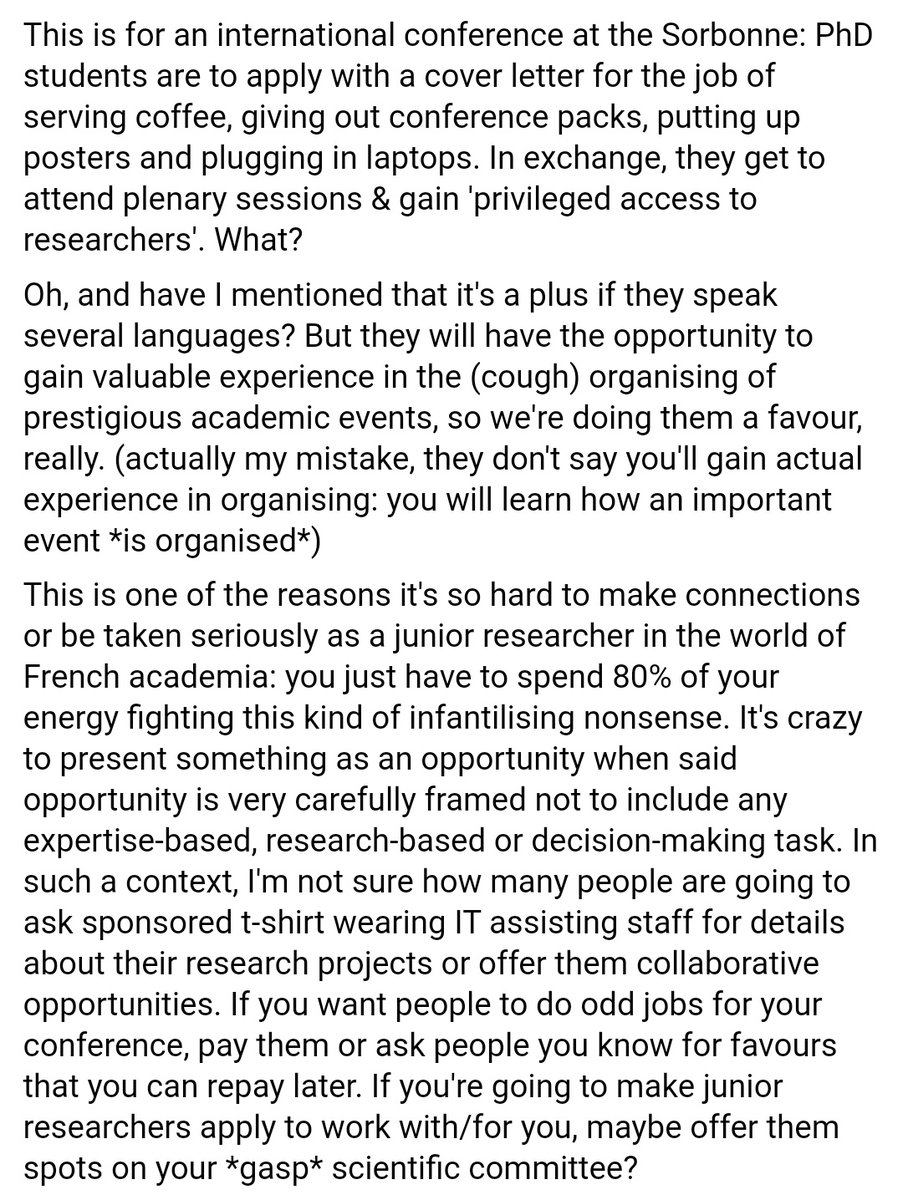 This is for an international conference at the Sorbonne: PhD students are to apply with a cover letter for the job of serving coffee, giving out conference packs, putting up posters and plugging in laptops. In exchange, they get to attend plenary sessions & gain 'privileged access to researchers'. What?

Oh, and have I mentioned that it's a plus if they speak several languages? But they will have the opportunity to gain valuable experience in the (cough) organising of prestigious academic events, so we're doing them a favour, really. (actually my mistake, they don't say you'll gain actual experience in organising: you will learn how an important event *is organised*)

This is one of the reasons it's so hard to make connections or be taken seriously as a junior researcher in the world of French academia: you just have to spend 80% of your energy fighting this kind of infantilising nonsense. It's crazy to present something as an opportunity when said opportunity is very carefully framed not to include any expertise-based, research-based or decision-making task. In such a context, I'm not sure how many people are going to ask sponsored t-shirt wearing IT assisting staff for details about their research projects or offer them collaborative opportunities. If you want people to do odd jobs for your conference, pay them or ask people you know for favours that you can repay later. If you're going to make junior researchers apply to work with/for you, maybe offer them spots on your *gasp* scientific committee?